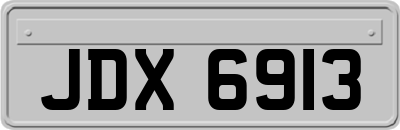 JDX 6913